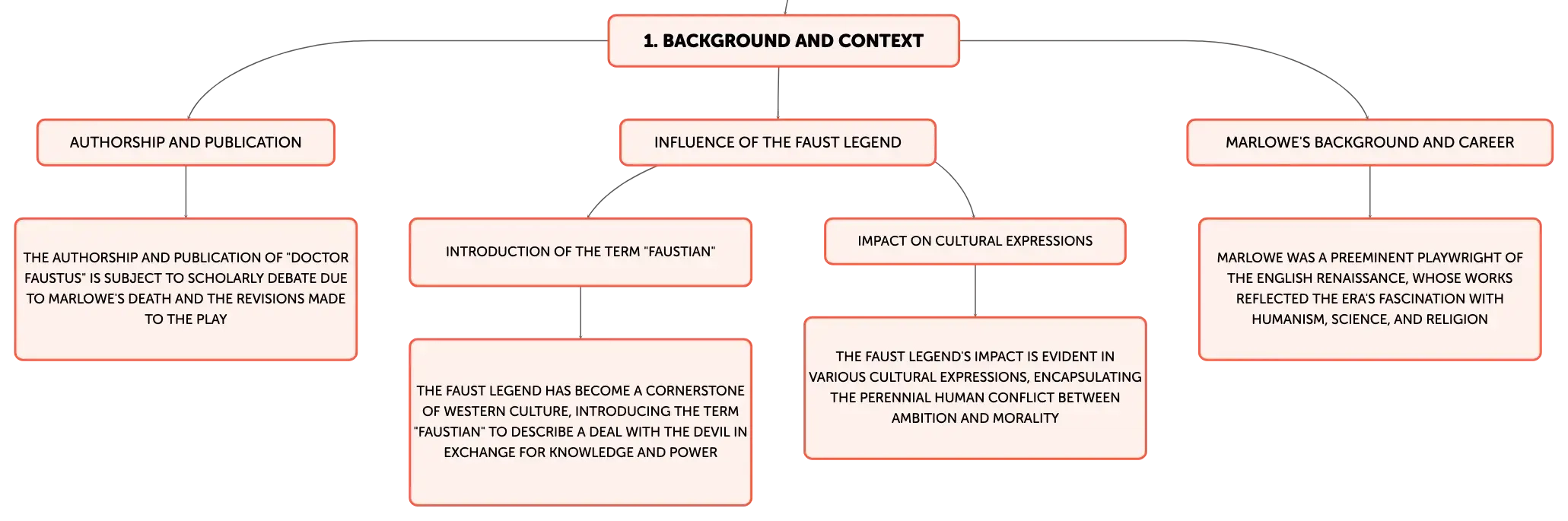 1. BACKGROUND AND CONTEXT

AUTHORSHIP AND PUBLICATION

THE AUTHORSHIP AND PUBLICATION OF "DOCTOR FAUSTUS" IS SUBJECT TO SCHOLARLY DEBATE DUE TO MARLOWE'S DEATH AND THE REVISIONS MADE TO THE PLAY

INFLUENCE OF THE FAUST LEGEND

INTRODUCTION OF THE TERM "FAUSTIAN"

THE FAUST LEGEND HAS BECOME A CORNERSTONE OF WESTERN CULTURE, INTRODUCING THE TERM "FAUSTIAN" TO DESCRIBE A DEAL WITH THE DEVIL IN EXCHANGE FOR KNOWLEDGE AND POWER

IMPACT ON CULTURAL EXPRESSIONS

THE FAUST LEGEND'S IMPACT IS EVIDENT IN VARIOUS CULTURAL EXPRESSIONS, ENCAPSULATING THE PERENNIAL HUMAN CONFLICT BETWEEN AMBITION AND MORALITY

MARLOWE'S BACKGROUND AND CAREER

MARLOWE WAS A PREEMINENT PLAYWRIGHT OF THE ENGLISH RENAISSANCE, WHOSE WORKS REFLECTED THE ERA'S FASCINATION WITH HUMANISM, SCIENCE, AND RELIGION